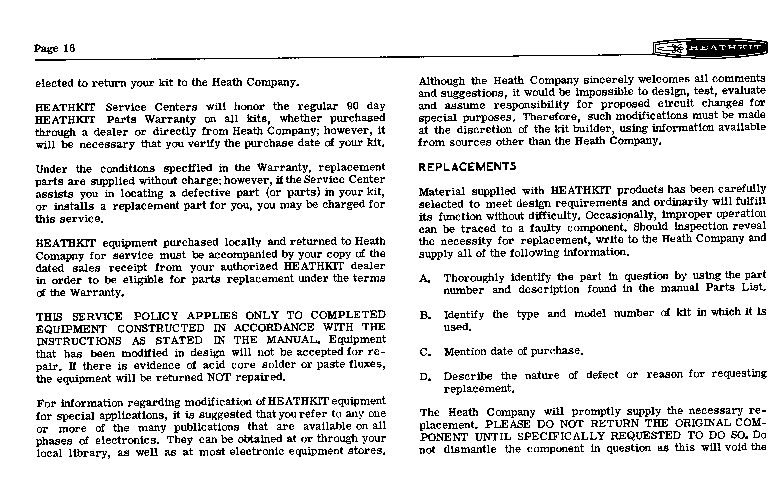 Page 16

HEATHKIT

elected to return your kit to the Heath Company.

HEATHKIT Service Centers will honor the regular 90 day HEATHKIT Parts Warranty on all kits, whether purchased through a dealer or directly from Heath Company; however, it will be necessary that you verify the purchase date of your kit.

Under the conditions specified in the Warranty, replacement parts are supplied without charge; however, if the Service Center assists you in locating a defective part (or parts) in your kit, or installs a replacement part for you, you may be charged for this service.

HEATHKIT equipment purchased locally and returned to Heath Comapny for service must be accompanied by your copy of the dated sales receipt from your authorized HEATHKIT dealer in order to be eligible for parts replacement under the terms of the Warranty.

THIS SERVICE POLICY APPLIES ONLY TO COMPLETED EQUIPMENT CONSTRUCTED IN ACCORDANCE WITH THE INSTRUCTIONS AS STATED IN THE MANUAL. Equipment that has been modified in design will not be accepted for repair. If there is evidence of acid core solder or paste fluxes, the equipment will be returned NOT repaired.

For information regarding modification of HEATHKIT equipment for special applications, it is suggested that you refer to any one or more of the many publications that are available on all phases of electronics. They can be obtained at or through your local library, as well as at most electronic equipment stores.

Although the Heath Company sincerely welcomes all comments and suggestions, it would be impossible to design, test, evaluate and assume responsibility for proposed circuit changes for special purposes. Therefore, such modifications must be made at the discretion of the kit builder, using information available from sources other than the Heath Company.

REPLACEMENTS

Material supplied with HEATHKIT products has been carefully selected to meet design requirements and ordinarily will fulfill its function without difficulty. Occasionally, improper operation can be traced to a faulty component. Should inspection reveal the necessity for replacement, write to the Heath Company and supply all of the following information.

A. Thoroughly identify the part in question by using the part number and description found in the manual Parts List.

B. Identify the type and model number of kit in which it is used.

C. Mention date of purchase.

D. Describe the nature of defect or reason for requesting replacement.

The Heath Company will promptly supply the necessary replacement. PLEASE DO NOT RETURN THE ORIGINAL COMPONENT UNTIL SPECIFICALLY REQUESTED TO DO SO. Do not dismantle the component in question as this will void the